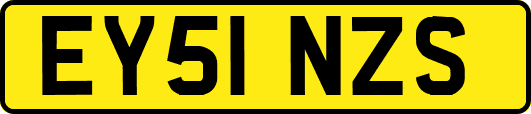 EY51 NZS